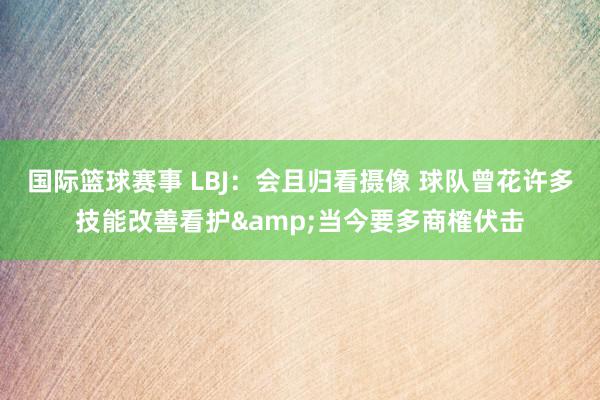 国际篮球赛事 LBJ：会且归看摄像 球队曾花许多技能改善看护&amp;当今要多商榷伏击